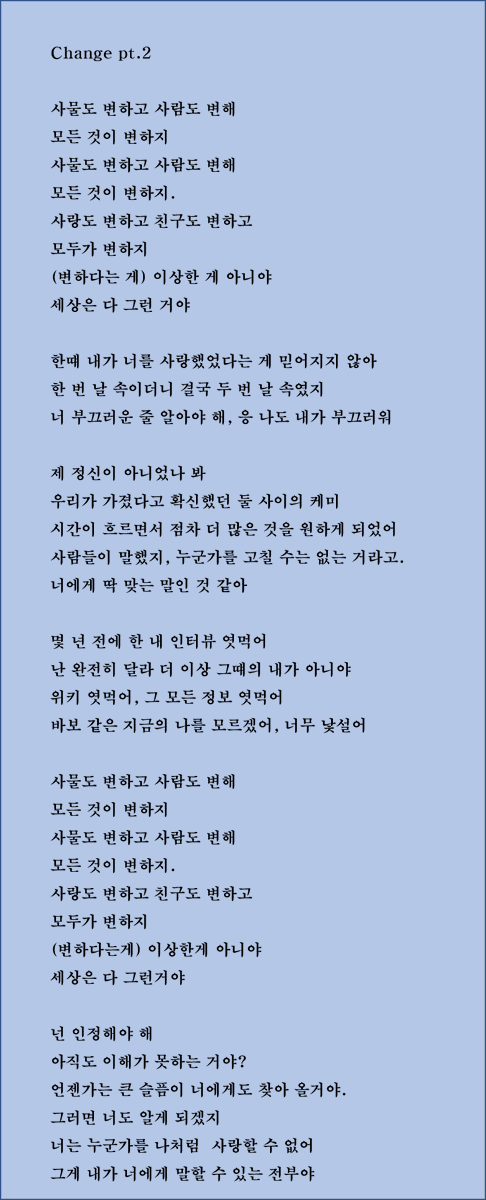 Change pt.2

사물도 변하고 사람도 변해
모든 것이 변하지
사물도 변하고 사람도 변해
모든 것이 변하지.
사랑도 변하고 친구도 변하고
모두가 변하지
(변하다는 게) 이상한 게 아니야
세상은 다 그런 거야

한때 내가 너를 사랑했었다는 게 믿어지지 않아
한 번 날 속이더니 결국 두 번 날 속였지
너 부끄러운 줄 알아야 해, 응 나도 내가 부끄러워

제 정신이 아니었나 봐
우리가 가졌다고 확신했던 둘 사이의 케미
시간이 흐르면서 점차 더 많은 것을 원하게 되었어
사람들이 말했지, 누군가를 고칠 수는 없는 거라고.
너에게 딱 맞는 말인 것 같아

몇 년 전에 한 내 인터뷰 엿먹어
난 완전히 달라 더 이상 그때의 내가 아니야
위키 엿먹어, 그 모든 정보 엿먹어
바보 같은 지금의 나를 모르겠어, 너무 낯설어

사물도 변하고 사람도 변해
모든 것이 변하지
사물도 변하고 사람도 변해
모든 것이 변하지.
사랑도 변하고 친구도 변하고
모두가 변하지
(변하다는게) 이상한게 아니야
세상은 다 그런거야

넌 인정해야 해
아직도 이해가 못하는 거야?
언젠가는 큰 슬픔이 너에게도 찾아 올거야.
그러면 너도 알게 되겠지
너는 누군가를 나처럼 사랑할 수 없어
그게 내가 너에게 말할 수 있는 전부야